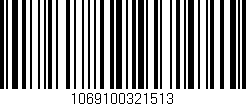 1069100321513